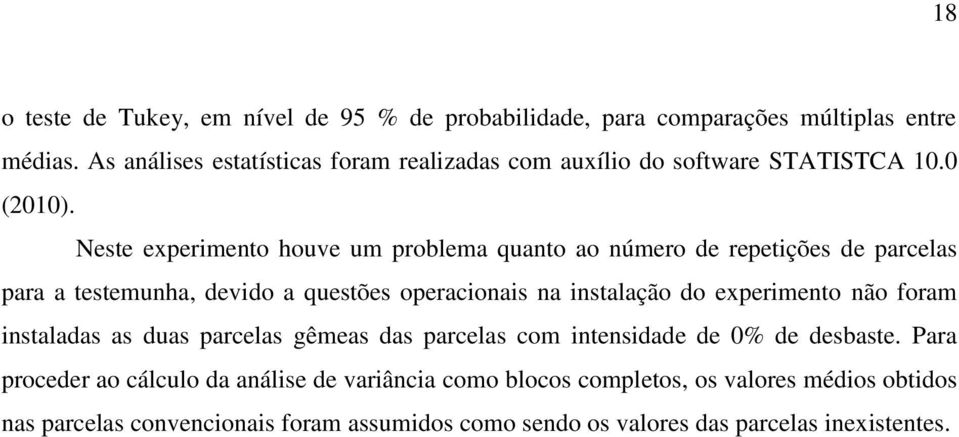 18

o teste de Tukey, em nível de 95 % de probabilidade, para comparações múltiplas entre médias. As análises estatísticas foram realizadas com auxílio do software STATISTCA 10.0 (2010).

Neste experimento houve um problema quanto ao número de repetições de parcelas para a testemunha, devido a questões operacionais na instalação do experimento não foram instaladas as duas parcelas gêmeas das parcelas com intensidade de 0% de desbaste. Para proceder ao cálculo da análise de variância como blocos completos, os valores médios obtidos nas parcelas convencionais foram assumidos como sendo os valores das parcelas inexistentes.